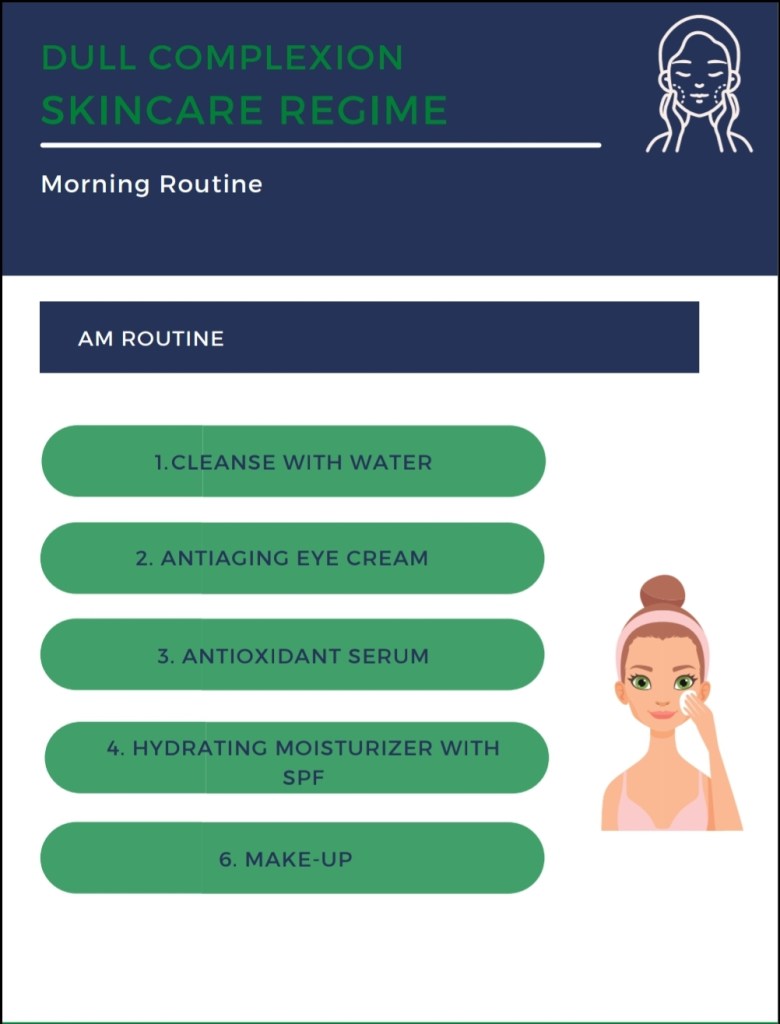 DULL COMPLEXION
SKINCARE REGIME

Morning Routine

AM ROUTINE

1.CLEANSE WITH WATER

2. ANTIAGING EYE CREAM

3. ANTIOXIDANT SERUM

4. HYDRATING MOISTURIZER WITH SPF

6. MAKE-UP